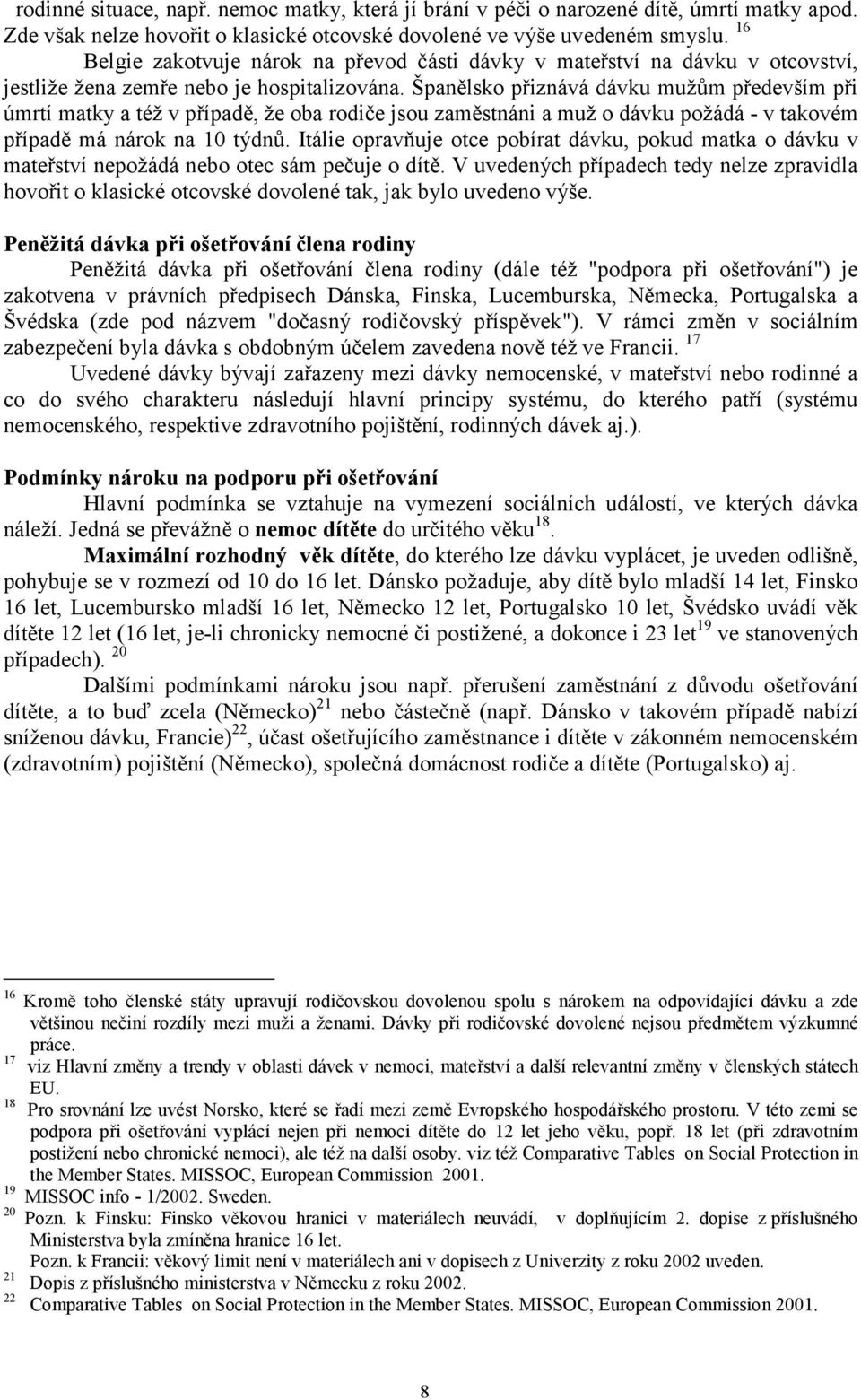 rodinné situace, např. nemoc matky, která jí brání v péči o narozené dítě, úmrtí matky apod. Zde však nelze hovořit o klasické otcovské dovolené ve výše uvedeném smyslu. $^{16}$

Belgie zakotvuje nárok na převod části dávky v mateřství na dávku v otcovství, jestliže žena zemře nebo je hospitalizována. Španělsko přiznává dávku mužům především při úmrtí matky a též v případě, že oba rodiče jsou zaměstnáni a muž o dávku požádá - v takovém případě má nárok na 10 týdnů. Itálie opravňuje otce pobírat dávku, pokud matka o dávku v mateřství nepožádá nebo otec sám pečuje o dítě. V uvedených případech tedy nelze zpravidla hovořit o klasické otcovské dovolené tak, jak bylo uvedeno výše.

Peněžitá dávka při ošetřování člena rodiny

Peněžitá dávka při ošetřování člena rodiny (dále též "podpora při ošetřování") je zakotvena v právních předpisech Dánska, Finska, Lucemburska, Německa, Portugalska a Švédska (zde pod názvem "dočasný rodičovský příspěvek"). V rámci změn v sociálním zabezpečení byla dávka s obdobným účelem zavedena nově též ve Francii. $^{17}$

Uvedené dávky bývají zařazeny mezi dávky nemocenské, v mateřství nebo rodinné a co do svého charakteru následují hlavní principy systému, do kterého patří (systému nemocenského, respektive zdravotního pojištění, rodinných dávek aj.).

Podmínky nároku na podporu při ošetřování

Hlavní podmínka se vztahuje na vymezení sociálních událostí, ve kterých dávka náleží. Jedná se převážně o nemoc dítěte do určitého věku$^{18}$.

Maximální rozhodný věk dítěte, do kterého lze dávku vyplácet, je uveden odlišně, pohybuje se v rozmezí od 10 do 16 let. Dánsko požaduje, aby dítě bylo mladší 14 let, Finsko 16 let, Lucembursko mladší 16 let, Německo 12 let, Portugalsko 10 let, Švédsko uvádí věk dítěte 12 let (16 let, je-li chronicky nemocné či postižené, a dokonce i 23 let$^{19}$ ve stanovených případech). $^{20}$

Dalšími podmínkami nároku jsou např. přerušení zaměstnání z důvodu ošetřování dítěte, a to buď zcela (Německo)$^{21}$ nebo částečně (např. Dánsko v takovém případě nabízí sníženou dávku, Francie)$^{22}$, účast ošetřujícího zaměstnance i dítěte v zákonném nemocenském (zdravotním) pojištění (Německo), společná domácnost rodiče a dítěte (Portugalsko) aj.

$^{16}$ Kromě toho členské státy upravují rodičovskou dovolenou spolu s nárokem na odpovídající dávku a zde většinou nečiní rozdíly mezi muži a ženami. Dávky při rodičovské dovolené nejsou předmětem výzkumné práce.
$^{17}$ viz Hlavní změny a trendy v oblasti dávek v nemoci, mateřství a další relevantní změny v členských státech EU.
$^{18}$ Pro srovnání lze uvést Norsko, které se řadí mezi země Evropského hospodářského prostoru. V této zemi se podpora při ošetřování vyplácí nejen při nemoci dítěte do 12 let jeho věku, popř. 18 let (při zdravotním postižení nebo chronické nemoci), ale též na další osoby. viz též Comparative Tables on Social Protection in the Member States. MISSOC, European Commission 2001.
$^{19}$ MISSOC info - 1/2002. Sweden.
$^{20}$ Pozn. k Finsku: Finsko věkovou hranici v materiálech neuvádí, v doplňujícím 2. dopise z příslušného Ministerstva byla zmíněna hranice 16 let.
Pozn. k Francii: věkový limit není v materiálech ani v dopisech z Univerzity z roku 2002 uveden.
$^{21}$ Dopis z příslušného ministerstva v Německu z roku 2002.
$^{22}$ Comparative Tables on Social Protection in the Member States. MISSOC, European Commission 2001.

8